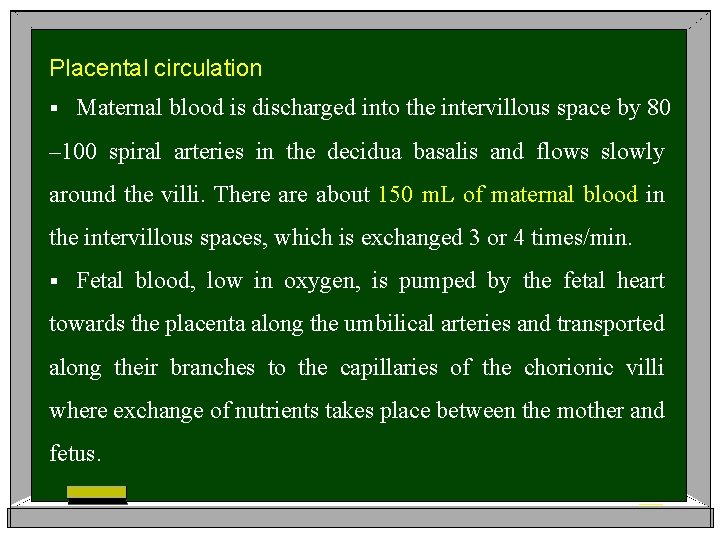 Placental circulation

▪ Maternal blood is discharged into the intervillous space by 80 –100 spiral arteries in the decidua basalis and flows slowly around the villi. There are about 150 mL of maternal blood in the intervillous spaces, which is exchanged 3 or 4 times/min.

▪ Fetal blood, low in oxygen, is pumped by the fetal heart towards the placenta along the umbilical arteries and transported along their branches to the capillaries of the chorionic villi where exchange of nutrients takes place between the mother and fetus.